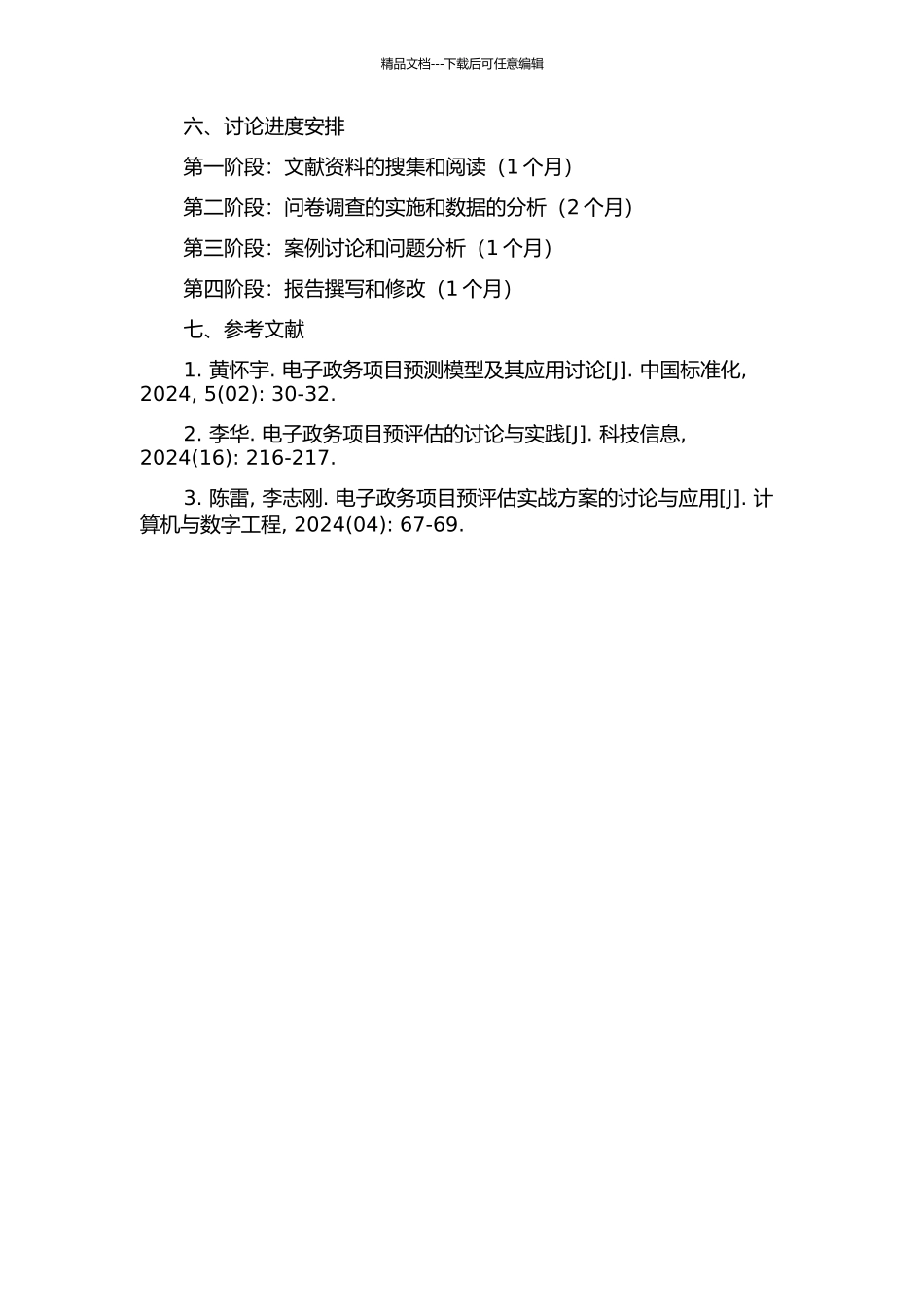 精品文档---下载后可任意编辑

六、讨论进度安排

第一阶段：文献资料的搜集和阅读（1 个月）

第二阶段：问卷调查的实施和数据的分析（2 个月）

第三阶段：案例讨论和问题分析（1 个月）

第四阶段：报告撰写和修改（1 个月）

七、参考文献

1. 黄怀宇. 电子政务项目预测模型及其应用讨论[J]. 中国标准化, 2024, 5(02): 30-32.

2. 李华. 电子政务项目预评估的讨论与实践[J]. 科技信息, 2024(16): 216-217.

3. 陈雷, 李志刚. 电子政务项目预评估实战方案的讨论与应用[J]. 计算机与数字工程, 2024(04): 67-69.